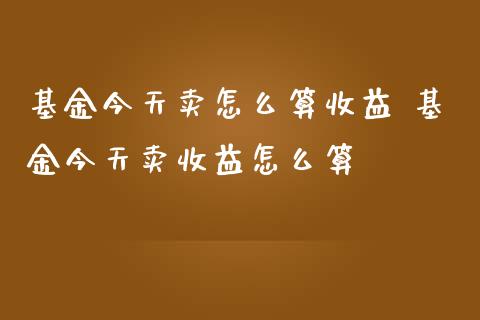 基金今天卖怎么算收益 基金今天卖收益怎么算